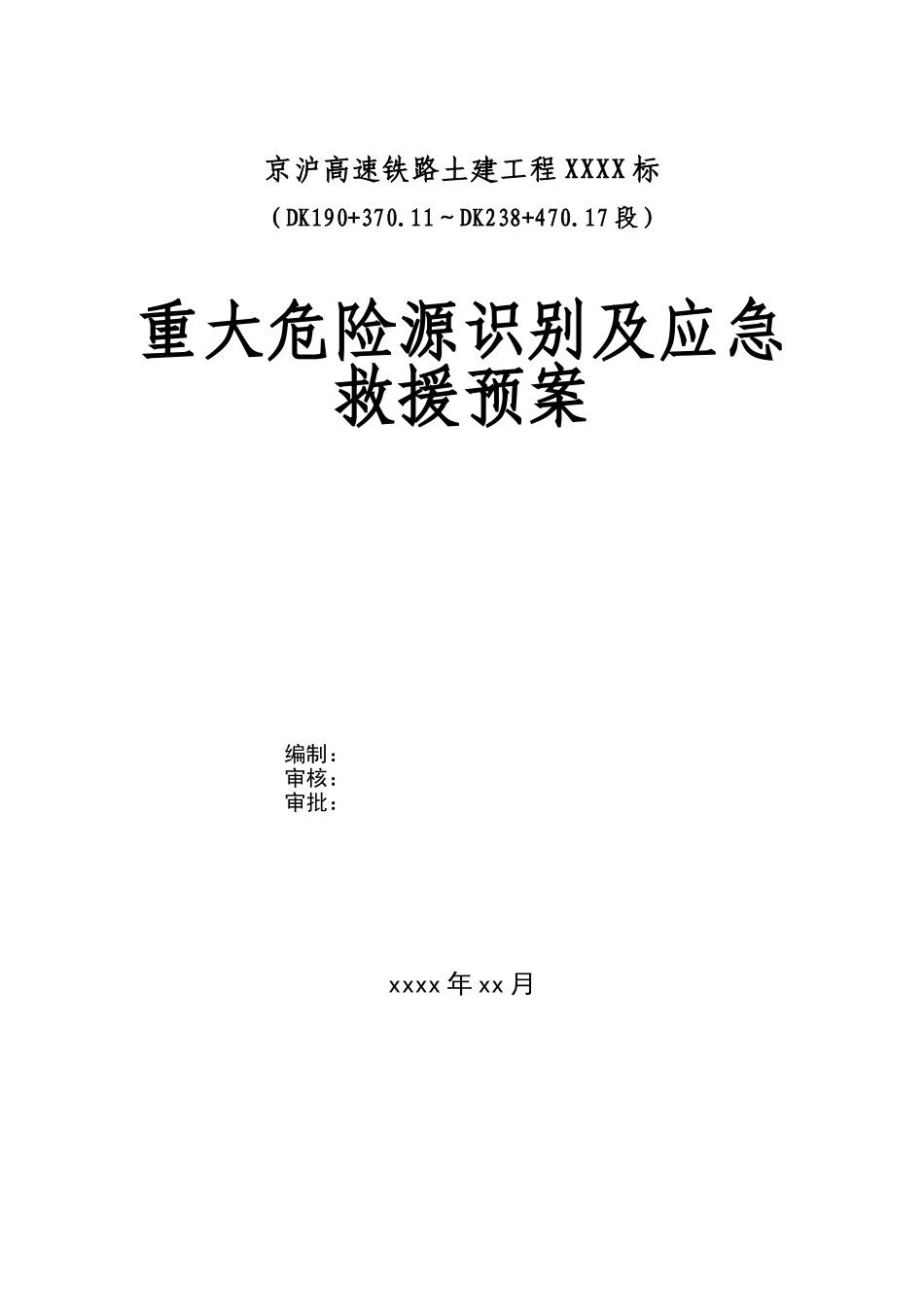 京沪高速铁路土建工程XXXX标

（DK190+370.11～DK238+470.17段）

重大危险源识别及应急救援预案

编制：
审核：
审批：

xxxx年xx月